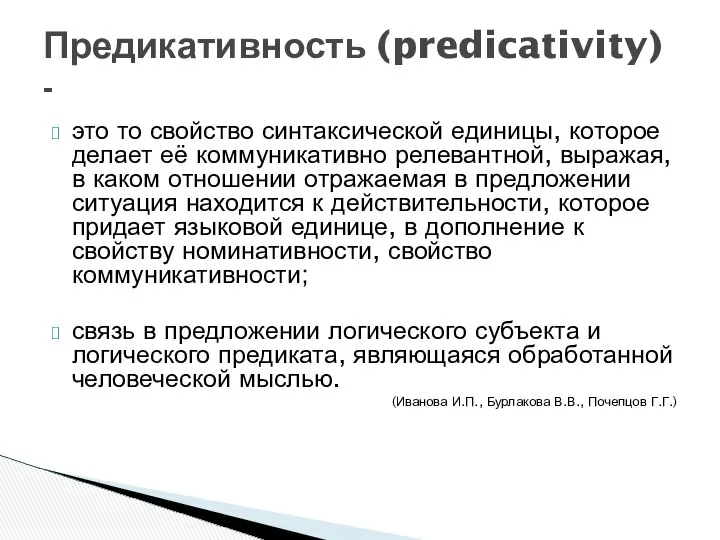 Предикативность (predicativity) -

это то свойство синтаксической единицы, которое делает её коммуникативно релевантной, выражая, в каком отношении отражаемая в предложении ситуация находится к действительности, которое придает языковой единице, в дополнение к свойству номинативности, свойство коммуникативности;

связь в предложении логического субъекта и логического предиката, являющаяся обработанной человеческой мыслью.

(Иванова И.П., Бурлакова В.В., Почепцов Г.Г.)